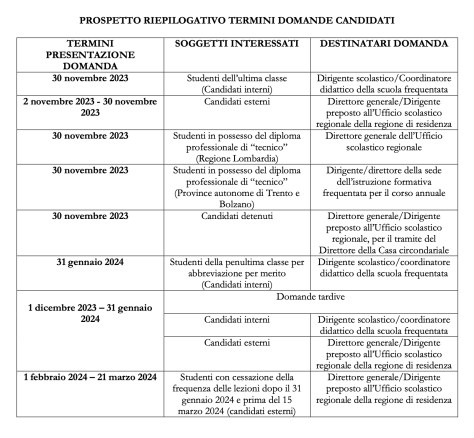 PROSPETTO RIEPILOGATIVO TERMINI DOMANDE CANDIDATI

| TERMINI PRESENTAZIONE DOMANDA | SOGGETTI INTERESSATI | DESTINATARI DOMANDA |
|---|---|---|
| 30 novembre 2023 | Studenti dell'ultima classe (Candidati interni) | Dirigente scolastico/Coordinatore didattico della scuola frequentata |
| 2 novembre 2023 - 30 novembre 2023 | Candidati esterni | Direttore generale/Dirigente preposto all'Ufficio scolastico regionale della regione di residenza |
| 30 novembre 2023 | Studenti in possesso del diploma professionale di "tecnico" (Regione Lombardia) | Direttore generale dell'Ufficio scolastico regionale |
| 30 novembre 2023 | Studenti in possesso del diploma professionale di "tecnico" (Province autonome di Trento e Bolzano) | Dirigente/direttore della sede dell'istruzione formativa frequentata per il corso annuale |
| 30 novembre 2023 | Candidati detenuti | Direttore generale/Dirigente preposto all'Ufficio scolastico regionale, per il tramite del Direttore della Casa circondariale |
| 31 gennaio 2024 | Studenti della penultima classe per abbreviazione per merito (Candidati interni) | Dirigente scolastico/coordinatore didattico della scuola frequentata |
| 1 dicembre 2023 – 31 gennaio 2024 | Domande tardive | |
| | Candidati interni | Dirigente scolastico/coordinatore didattico della scuola frequentata |
| | Candidati esterni | Direttore generale/Dirigente preposto all'Ufficio scolastico regionale della regione di residenza |
| 1 febbraio 2024 – 21 marzo 2024 | Studenti con cessazione della frequenza delle lezioni dopo il 31 gennaio 2024 e prima del 15 marzo 2024 (candidati esterni) | Direttore generale/Dirigente preposto all'Ufficio scolastico regionale della regione di residenza |